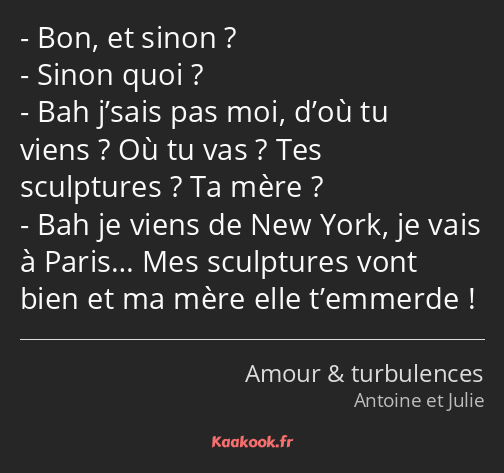 - Bon, et sinon ?
- Sinon quoi ?
- Bah j’sais pas moi, d’où tu viens ? Où tu vas ? Tes sculptures ? Ta mère ?
- Bah je viens de New York, je vais à Paris… Mes sculptures vont bien et ma mère elle t’emmerde !

Amour & turbulences
Antoine et Julie

Kaakook.fr